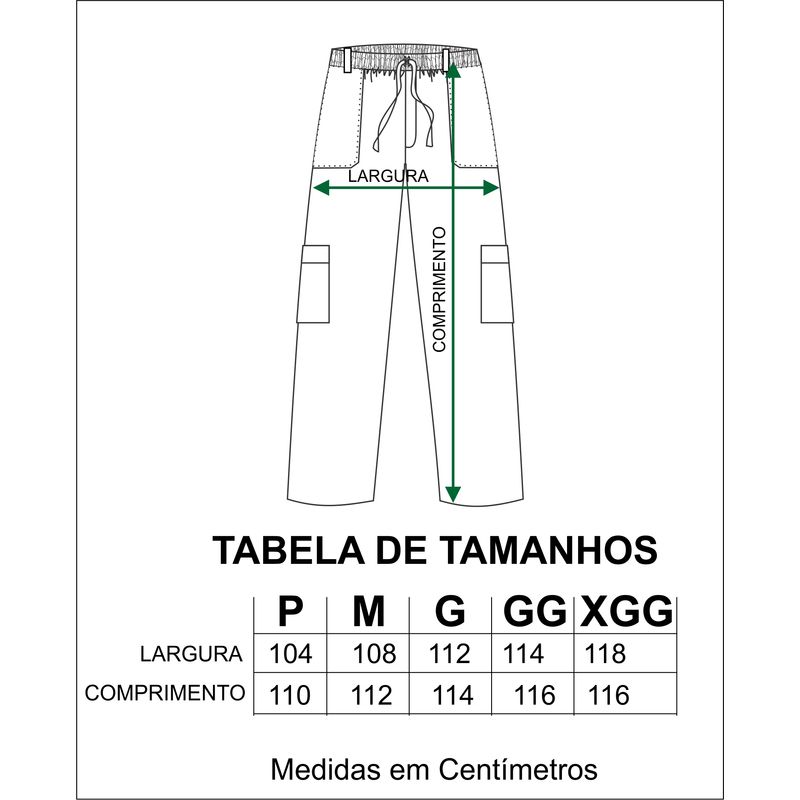 LARGURA

COMPRIMENTO

TABELA DE TAMANHOS

| | P | M | G | GG | XGG |
|---|---|---|---|---|---|
| LARGURA | 104 | 108 | 112 | 114 | 118 |
| COMPRIMENTO | 110 | 112 | 114 | 116 | 116 |

Medidas em Centímetros